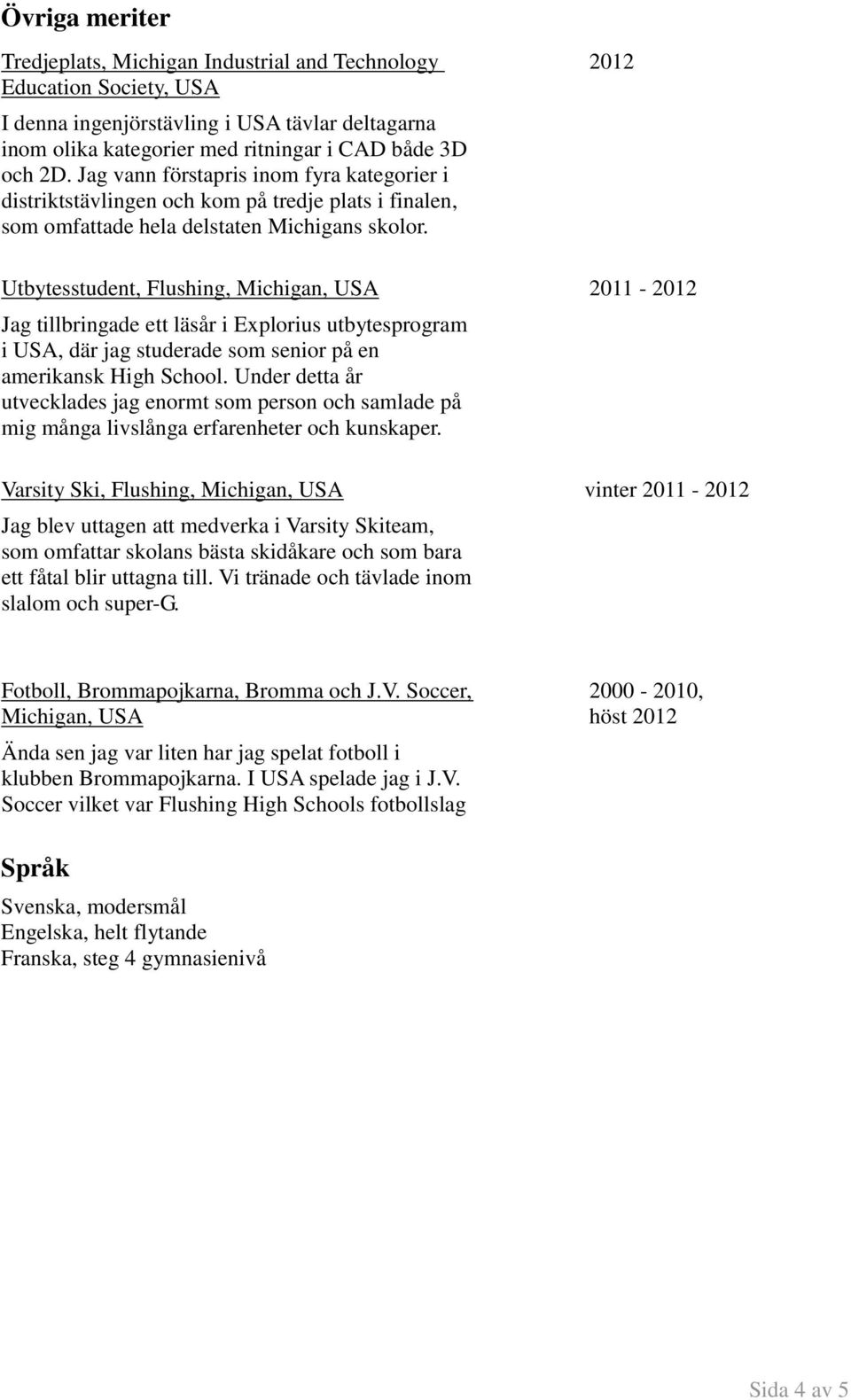 Övriga meriter

Tredjeplats, Michigan Industrial and Technology Education Society, USA 2012

I denna ingenjörstävling i USA tävlar deltagarna inom olika kategorier med ritningar i CAD både 3D och 2D. Jag vann förstapris inom fyra kategorier i distriktstävlingen och kom på tredje plats i finalen, som omfattade hela delstaten Michigans skolor.

Utbytesstudent, Flushing, Michigan, USA 2011 - 2012

Jag tillbringade ett läsår i Explorius utbytesprogram i USA, där jag studerade som senior på en amerikansk High School. Under detta år utvecklades jag enormt som person och samlade på mig många livslånga erfarenheter och kunskaper.

Varsity Ski, Flushing, Michigan, USA vinter 2011 - 2012

Jag blev uttagen att medverka i Varsity Skiteam, som omfattar skolans bästa skidåkare och som bara ett fåtal blir uttagna till. Vi tränade och tävlade inom slalom och super-G.

Fotboll, Brommapojkarna, Bromma och J.V. Soccer, Michigan, USA 2000 - 2010, höst 2012

Ända sen jag var liten har jag spelat fotboll i klubben Brommapojkarna. I USA spelade jag i J.V. Soccer vilket var Flushing High Schools fotbollslag

Språk

Svenska, modersmål
Engelska, helt flytande
Franska, steg 4 gymnasienivå

Sida 4 av 5